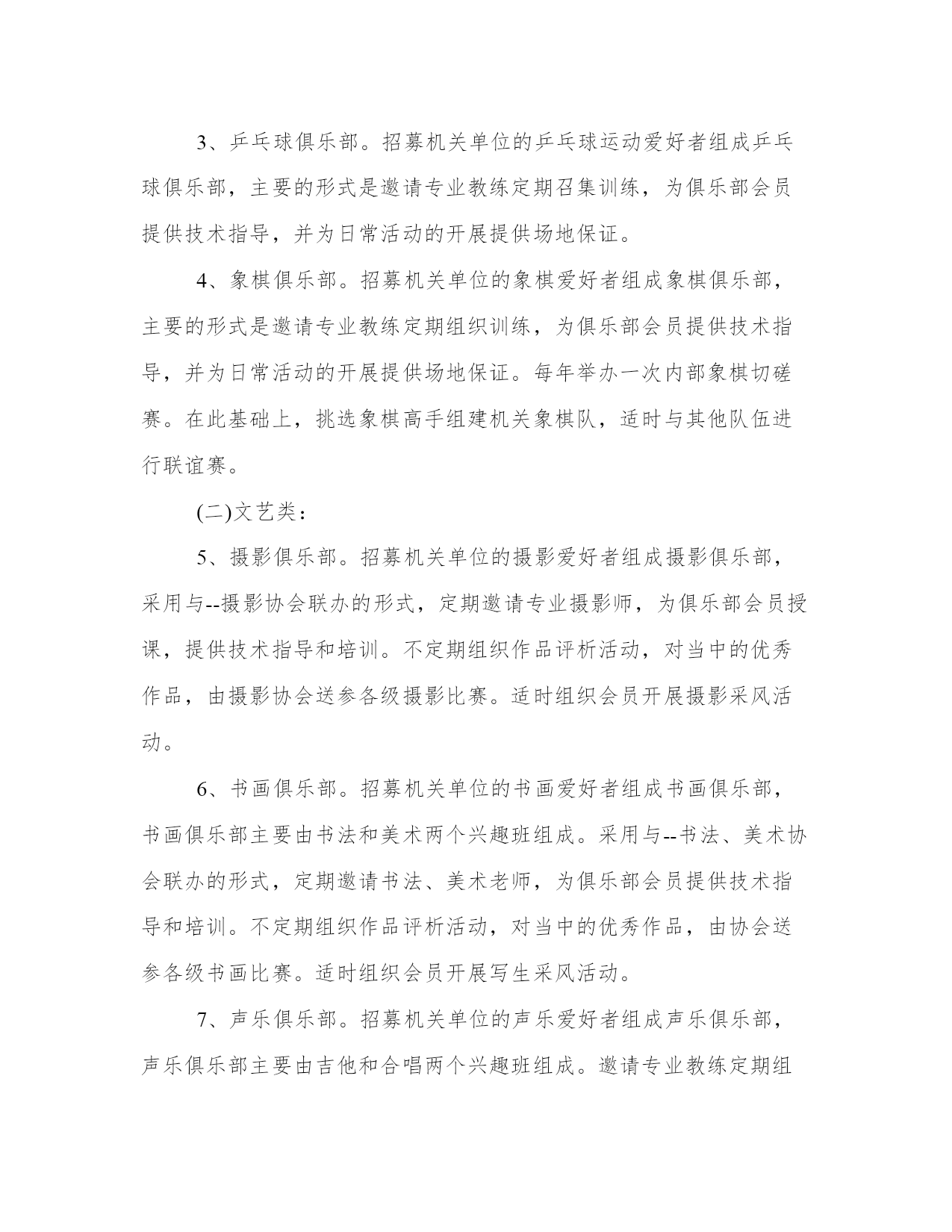 3、乒乓球俱乐部。招募机关单位的乒乓球运动爱好者组成乒乓球俱乐部，主要的形式是邀请专业教练定期召集训练，为俱乐部会员提供技术指导，并为日常活动的开展提供场地保证。

4、象棋俱乐部。招募机关单位的象棋爱好者组成象棋俱乐部，主要的形式是邀请专业教练定期组织训练，为俱乐部会员提供技术指导，并为日常活动的开展提供场地保证。每年举办一次内部象棋切磋赛。在此基础上，挑选象棋高手组建机关象棋队，适时与其他队伍进行联谊赛。

(二)文艺类：

5、摄影俱乐部。招募机关单位的摄影爱好者组成摄影俱乐部，采用与--摄影协会联办的形式，定期邀请专业摄影师，为俱乐部会员授课，提供技术指导和培训。不定期组织作品评析活动，对当中的优秀作品，由摄影协会送参各级摄影比赛。适时组织会员开展摄影采风活动。

6、书画俱乐部。招募机关单位的书画爱好者组成书画俱乐部，书画俱乐部主要由书法和美术两个兴趣班组成。采用与--书法、美术协会联办的形式，定期邀请书法、美术老师，为俱乐部会员提供技术指导和培训。不定期组织作品评析活动，对当中的优秀作品，由协会送参各级书画比赛。适时组织会员开展写生采风活动。

7、声乐俱乐部。招募机关单位的声乐爱好者组成声乐俱乐部，声乐俱乐部主要由吉他和合唱两个兴趣班组成。邀请专业教练定期组